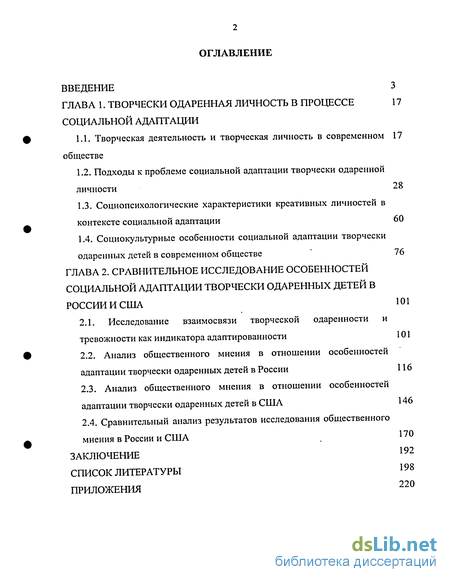 2

ОГЛАВЛЕНИЕ

ВВЕДЕНИЕ 3

ГЛАВА 1. ТВОРЧЕСКИ ОДАРЕННАЯ ЛИЧНОСТЬ В ПРОЦЕССЕ СОЦИАЛЬНОЙ АДАПТАЦИИ 17

1.1. Творческая деятельность и творческая личность в современном обществе 17

1.2. Подходы к проблеме социальной адаптации творчески одаренной личности 28

1.3. Социопсихологические характеристики креативных личностей в контексте социальной адаптации 60

1.4. Социокультурные особенности социальной адаптации творчески одаренных детей в современном обществе 76

ГЛАВА 2. СРАВНИТЕЛЬНОЕ ИССЛЕДОВАНИЕ ОСОБЕННОСТЕЙ СОЦИАЛЬНОЙ АДАПТАЦИИ ТВОРЧЕСКИ ОДАРЕННЫХ ДЕТЕЙ В РОССИИ И США 101

2.1. Исследование взаимосвязи творческой одаренности и тревожности как индикатора адаптированности 101

2.2. Анализ общественного мнения в отношении особенностей адаптации творчески одаренных детей в России 116

2.3. Анализ общественного мнения в отношении особенностей адаптации творчески одаренных детей в США 146

2.4. Сравнительный анализ результатов исследования общественного мнения в России и США 170

ЗАКЛЮЧЕНИЕ 192

СПИСОК ЛИТЕРАТУРЫ 198

ПРИЛОЖЕНИЯ 220

dsLib.net
библиотека диссертаций